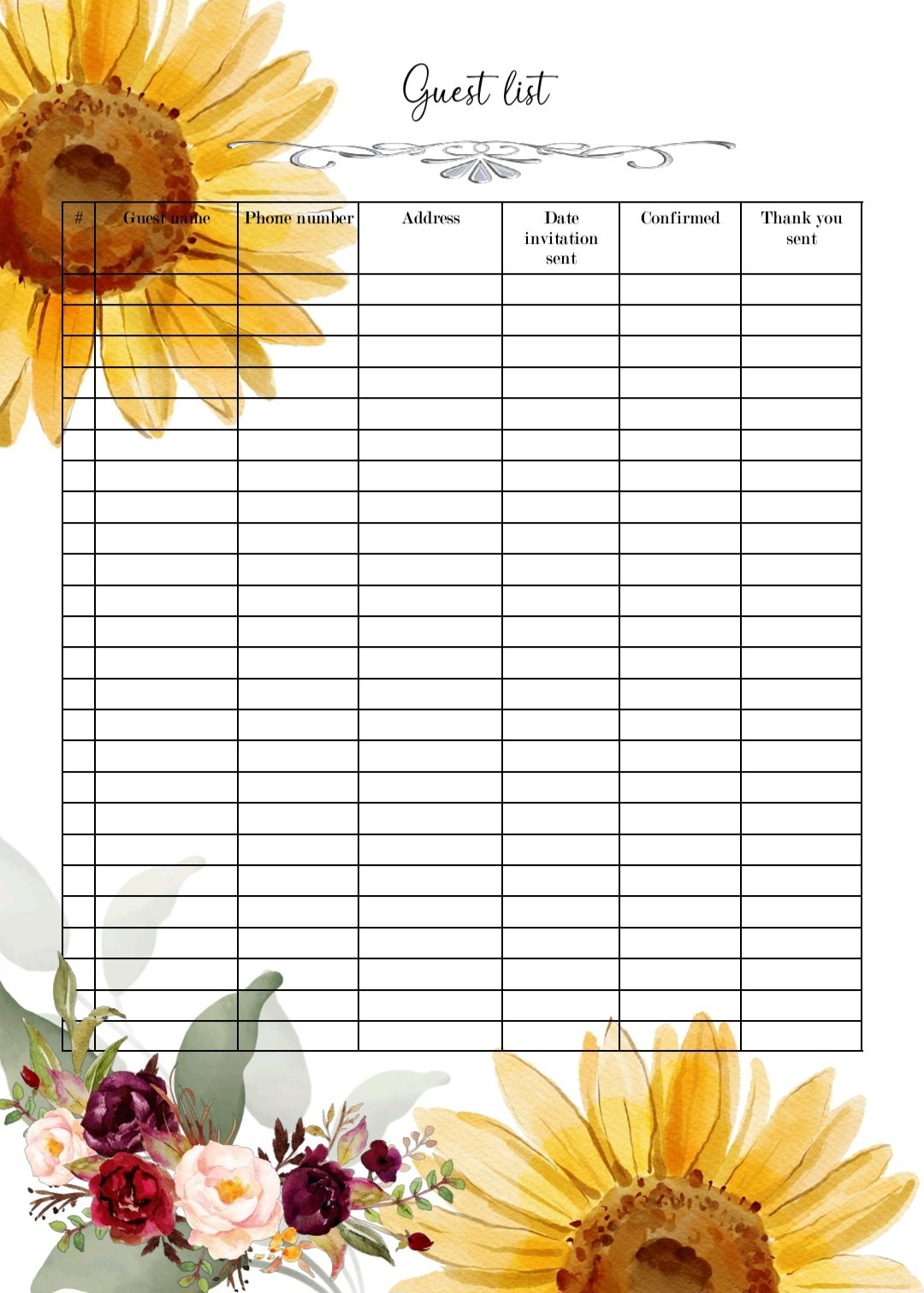 Guest list

| # | Guest name | Phone number | Address | Date invitation sent | Confirmed | Thank you sent |
|---|---|---|---|---|---|---|
| | | | | | | |
| | | | | | | |
| | | | | | | |
| | | | | | | |
| | | | | | | |
| | | | | | | |
| | | | | | | |
| | | | | | | |
| | | | | | | |
| | | | | | | |
| | | | | | | |
| | | | | | | |
| | | | | | | |
| | | | | | | |
| | | | | | | |
| | | | | | | |
| | | | | | | |
| | | | | | | |
| | | | | | | |
| | | | | | | |
| | | | | | | |
| | | | | | | |
| | | | | | | |
| | | | | | | |
| | | | | | | |